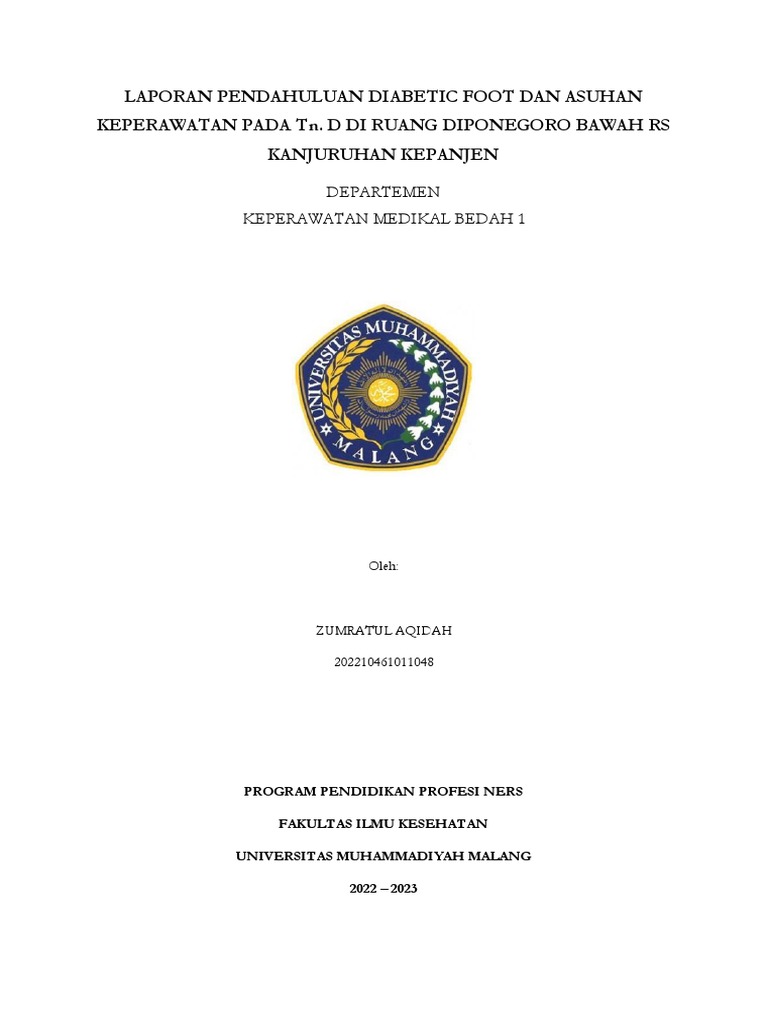 LAPORAN PENDAHULUAN DIABETIC FOOT DAN ASUHAN KEPERAWATAN PADA Tn. D DI RUANG DIPONEGORO BAWAH RS KANJURUHAN KEPANJEN

DEPARTEMEN

KEPERAWATAN MEDIKAL BEDAH 1

UNIVERSITAS MUHAMMADIYAH

MALANG

Oleh:

ZUMRATUL AQIDAH

202210461011048

PROGRAM PENDIDIKAN PROFESI NERS

FAKULTAS ILMU KESEHATAN

UNIVERSITAS MUHAMMADIYAH MALANG

2022 – 2023